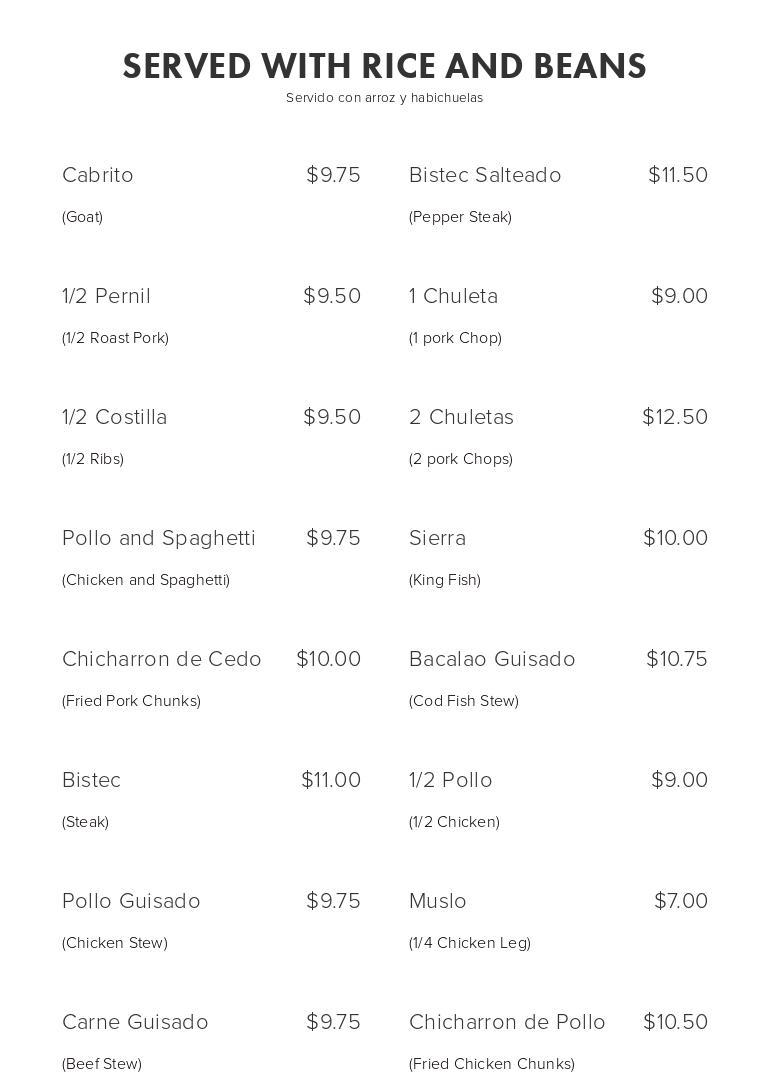 SERVED WITH RICE AND BEANS
Servido con arroz y habichuelas

Cabrito $9.75
(Goat)

1/2 Pernil $9.50
(1/2 Roast Pork)

1/2 Costilla $9.50
(1/2 Ribs)

Pollo and Spaghetti $9.75
(Chicken and Spaghetti)

Chicharron de Cedo $10.00
(Fried Pork Chunks)

Bistec $11.00
(Steak)

Pollo Guisado $9.75
(Chicken Stew)

Carne Guisado $9.75
(Beef Stew)

Bistec Salteado $11.50
(Pepper Steak)

1 Chuleta $9.00
(1 pork Chop)

2 Chuletas $12.50
(2 pork Chops)

Sierra $10.00
(King Fish)

Bacalao Guisado $10.75
(Cod Fish Stew)

1/2 Pollo $9.00
(1/2 Chicken)

Muslo $7.00
(1/4 Chicken Leg)

Chicharron de Pollo $10.50
(Fried Chicken Chunks)